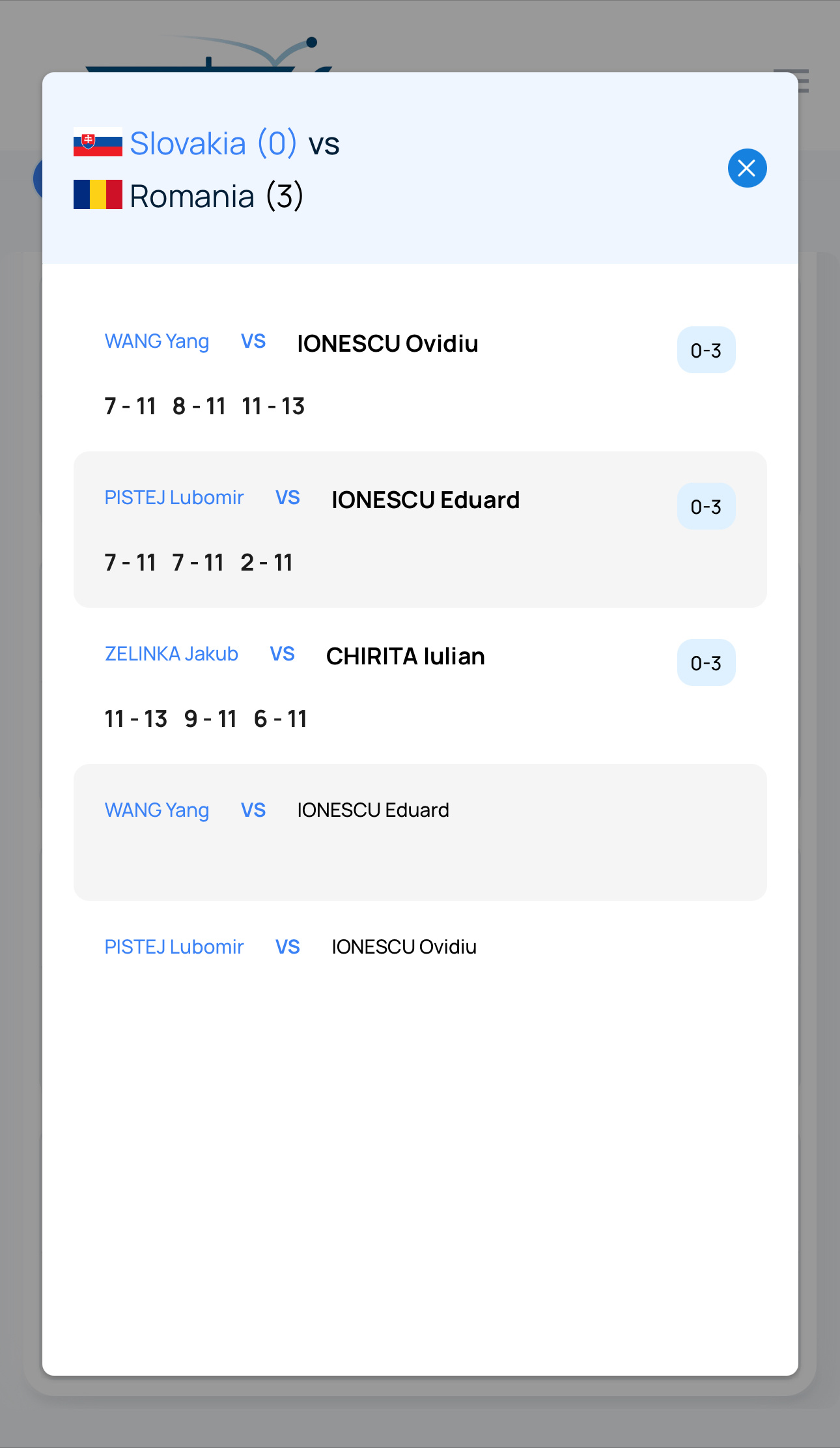 Slovakia (0) vs
Romania (3)

WANG Yang VS IONESCU Ovidiu 0-3
7 - 11 8 - 11 11 - 13

PISTEJ Lubomir VS IONESCU Eduard 0-3
7 - 11 7 - 11 2 - 11

ZELINKA Jakub VS CHIRITA Iulian 0-3
11 - 13 9 - 11 6 - 11

WANG Yang VS IONESCU Eduard

PISTEJ Lubomir VS IONESCU Ovidiu